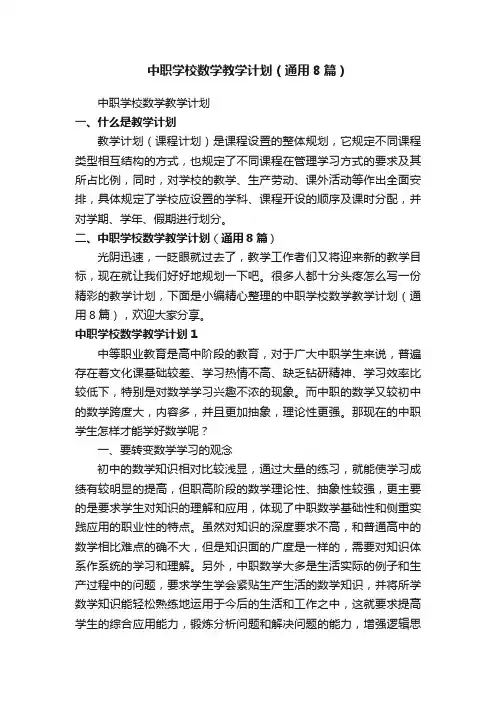 中职学校数学教学计划（通用8篇）

中职学校数学教学计划

一、什么是教学计划

教学计划（课程计划）是课程设置的整体规划，它规定不同课程类型相互结构的方式，也规定了不同课程在管理学习方式的要求及其所占比例，同时，对学校的教学、生产劳动、课外活动等作出全面安排，具体规定了学校应设置的学科、课程开设的顺序及课时分配，并对学期、学年、假期进行划分。

二、中职学校数学教学计划（通用8篇）

光阴迅速，一眨眼就过去了，教学工作者们又将迎来新的教学目标，现在就让我们好好地规划一下吧。很多人都十分头疼怎么写一份精彩的教学计划，下面是小编精心整理的中职学校数学教学计划（通用8篇），欢迎大家分享。

中职学校数学教学计划1

中等职业教育是高中阶段的教育，对于广大中职学生来说，普遍存在着文化课基础较差、学习热情不高、缺乏钻研精神、学习效率比较低下，特别是对数学学习兴趣不浓的现象。而中职的数学又较初中的数学跨度大，内容多，并且更加抽象，理论性更强。那现在的中职学生怎样才能学好数学呢？

一、要转变数学学习的观念

初中的数学知识相对比较浅显，通过大量的练习，就能使学习成绩有较明显的提高，但职高阶段的数学理论性、抽象性较强，更主要的是要求学生对知识的理解和应用，体现了中职数学基础性和侧重实践应用的职业性的特点。虽然对知识的深度要求不高，和普通高中的数学相比难点的确不大，但是知识面的广度是一样的，需要对知识体系作系统的学习和理解。另外，中职数学大多是生活实际的例子和生产过程中的问题，要求学生学会紧贴生产生活的数学知识，并将所学数学知识能轻松熟练地运用于今后的生活和工作之中，这就要求提高学生的综合应用能力，锻炼分析问题和解决问题的能力，增强逻辑思